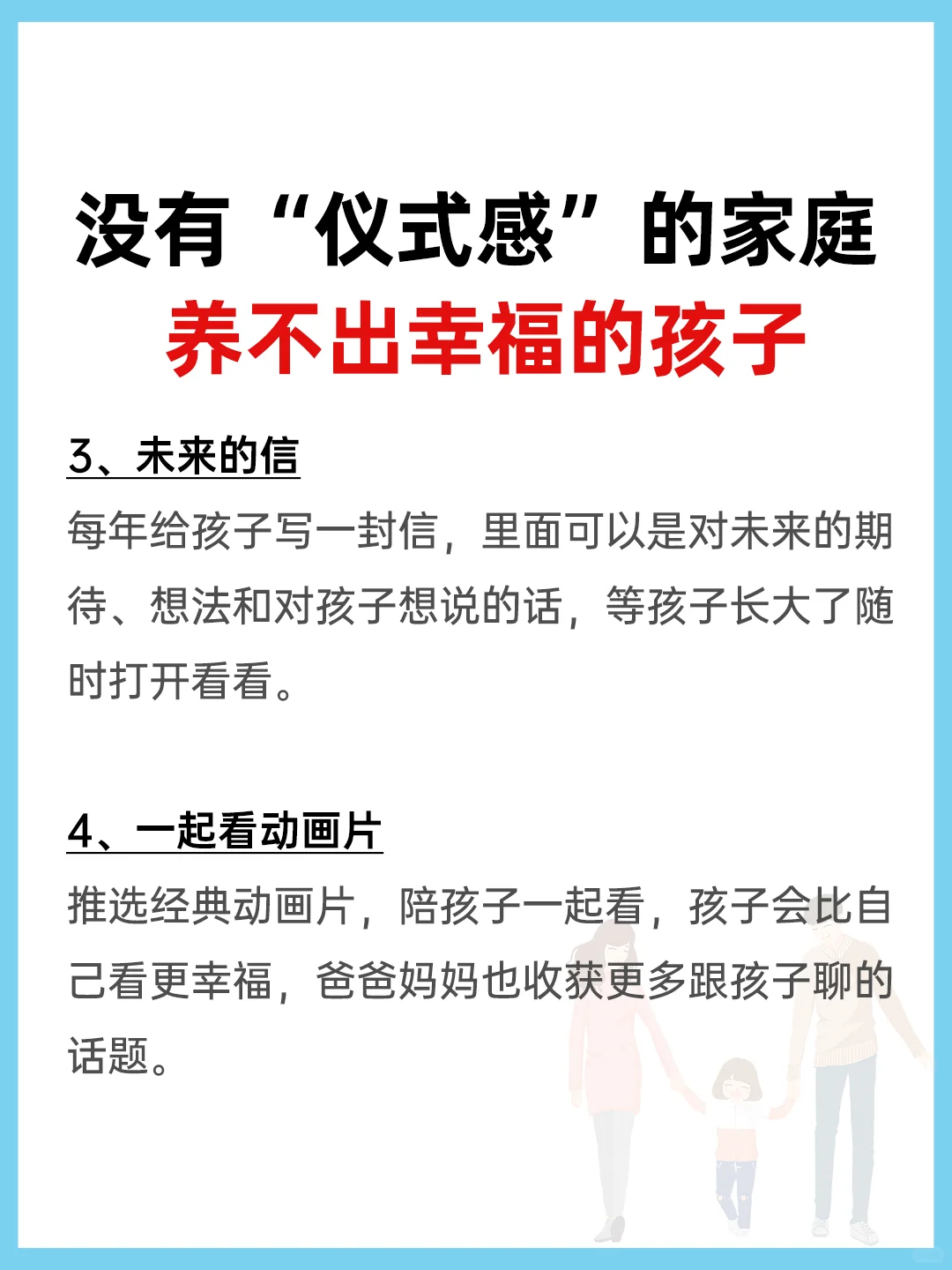 没有“仪式感”的家庭
养不出幸福的孩子

3、未来的信
每年给孩子写一封信，里面可以是对未来的期待、想法和对孩子想说的话，等孩子长大了随时打开看看。

4、一起看动画片
推选经典动画片，陪孩子一起看，孩子会比自己看更幸福，爸爸妈妈也收获更多跟孩子聊的话题。